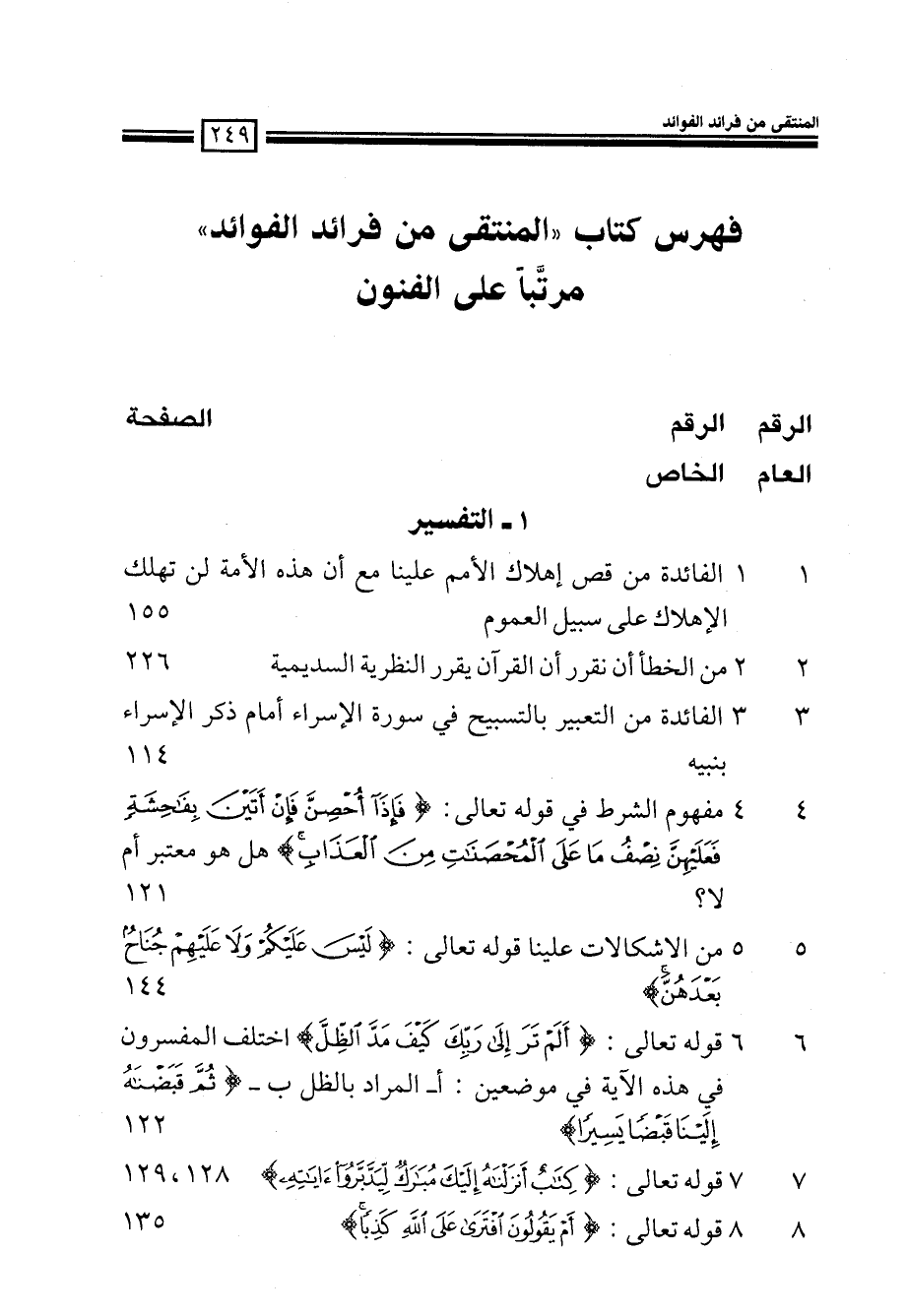 المنتقى من فرائد الفوائد

٢٤٩

فهرس كتاب «المنتقى من فرائد الفوائد» مرتَّباً على الفنون

| الرقم العام | الرقم الخاص | | الصفحة |
|---|---|---|---|
| | | ١ ـ التفسير | |
| ١ | ١ | الفائدة من قص إهلاك الأمم علينا مع أن هذه الأمة لن تهلك الإهلاك على سبيل العموم | ١٥٥ |
| ٢ | ٢ | من الخطأ أن نقرر أن القرآن يقرر النظرية السديمية | ٢٢٦ |
| ٣ | ٣ | الفائدة من التعبير بالتسبيح في سورة الإسراء أمام ذكر الإسراء بنبيه | ١١٤ |
| ٤ | ٤ | مفهوم الشرط في قوله تعالى: ﴿فَإِذَآ أُحْصِنَّ فَإِنْ أَتَيْنَ بِفَٰحِشَةٍ فَعَلَيْهِنَّ نِصْفُ مَا عَلَى ٱلْمُحْصَنَٰتِ مِنَ ٱلْعَذَابِ﴾ هل هو معتبر أم لا؟ | ١٢١ |
| ٥ | ٥ | من الاشكالات علينا قوله تعالى: ﴿لَيْسَ عَلَيْكُمْ وَلَا عَلَيْهِمْ جُنَاحٌۢ بَعْدَهُنَّ﴾ | ١٤٤ |
| ٦ | ٦ | قوله تعالى: ﴿أَلَمْ تَرَ إِلَىٰ رَبِّكَ كَيْفَ مَدَّ ٱلظِّلَّ﴾ اختلف المفسرون في هذه الآية في موضعين: أ ـ المراد بالظل ب ـ ﴿ثُمَّ قَبَضْنَٰهُ إِلَيْنَا قَبْضًا يَسِيرًا﴾ | ١٢٢ |
| ٧ | ٧ | قوله تعالى: ﴿كِتَٰبٌ أَنزَلْنَٰهُ إِلَيْكَ مُبَٰرَكٌ لِّيَدَّبَّرُوٓا۟ ءَايَٰتِهِۦ﴾ | ١٢٨، ١٢٩ |
| ٨ | ٨ | قوله تعالى: ﴿أَمْ يَقُولُونَ ٱفْتَرَىٰ عَلَى ٱللَّهِ كَذِبًا﴾ | ١٣٥ |